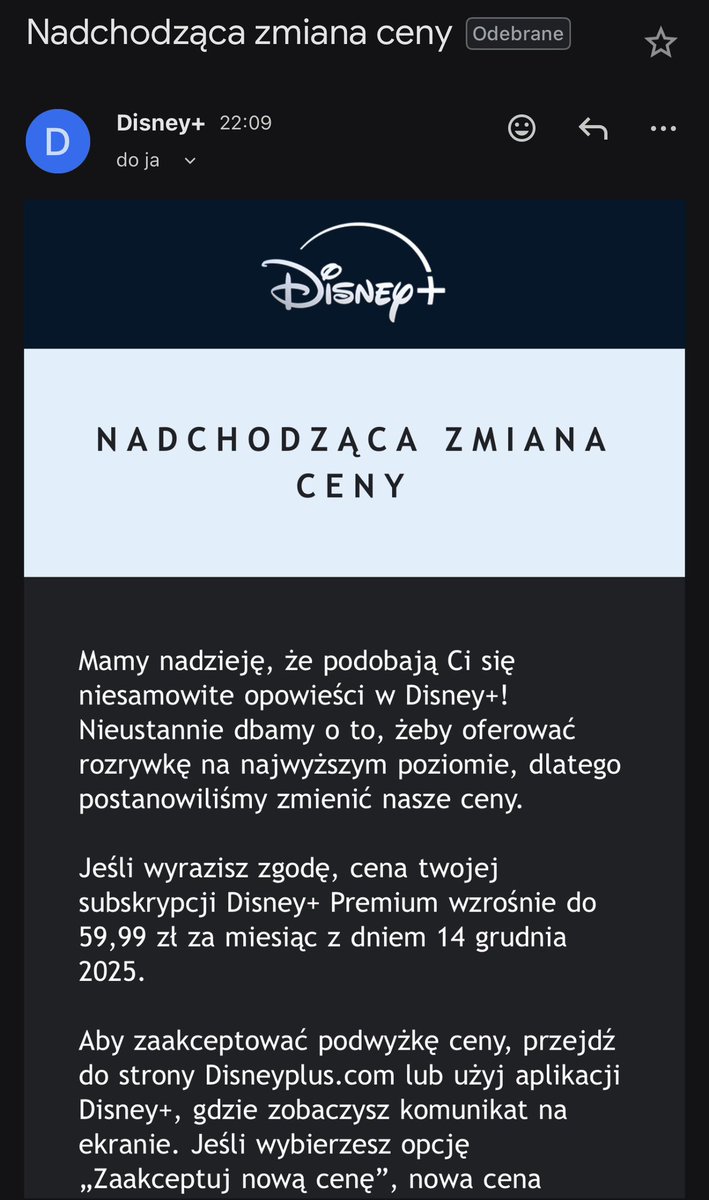 Nadchodząca zmiana ceny Odebrane

D
Disney+ 22:09
do ja

Disney+

NADCHODZĄCA ZMIANA CENY

Mamy nadzieję, że podobają Ci się niesamowite opowieści w Disney+! Nieustannie dbamy o to, żeby oferować rozrywkę na najwyższym poziomie, dlatego postanowiliśmy zmienić nasze ceny.

Jeśli wyrazisz zgodę, cena twojej subskrypcji Disney+ Premium wzrośnie do 59,99 zł za miesiąc z dniem 14 grudnia 2025.

Aby zaakceptować podwyżkę ceny, przejdź do strony Disneyplus.com lub użyj aplikacji Disney+, gdzie zobaczysz komunikat na ekranie. Jeśli wybierzesz opcję „Zaakceptuj nową cenę”, nowa cena